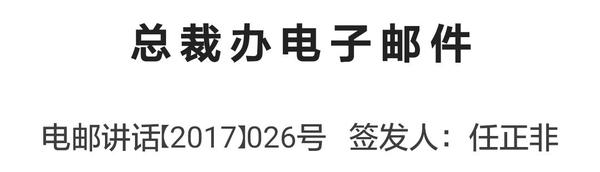 总裁办电子邮件

电邮讲话【2017】026号　签发人：任正非